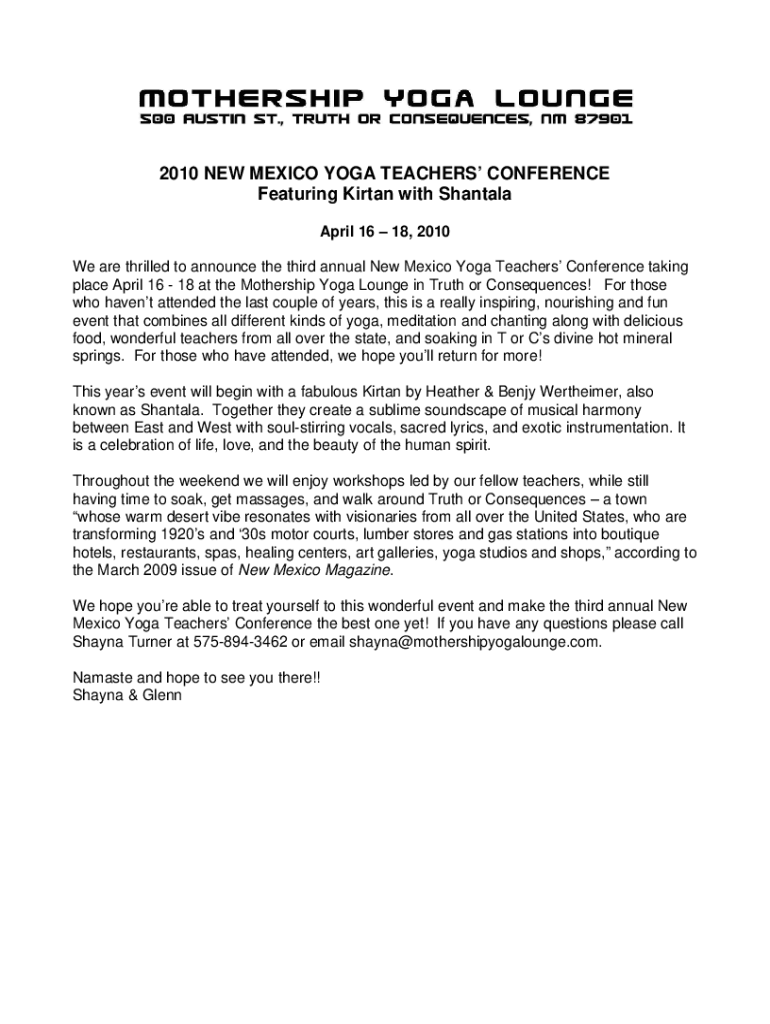 MOTHERSHIP YOGA LOUNGE
500 AUSTIN ST., TRUTH OR CONSEQUENCES, NM 87901

2010 NEW MEXICO YOGA TEACHERS' CONFERENCE
Featuring Kirtan with Shantala

April 16 – 18, 2010

We are thrilled to announce the third annual New Mexico Yoga Teachers' Conference taking place April 16 - 18 at the Mothership Yoga Lounge in Truth or Consequences! For those who haven't attended the last couple of years, this is a really inspiring, nourishing and fun event that combines all different kinds of yoga, meditation and chanting along with delicious food, wonderful teachers from all over the state, and soaking in T or C's divine hot mineral springs. For those who have attended, we hope you'll return for more!

This year's event will begin with a fabulous Kirtan by Heather & Benjy Wertheimer, also known as Shantala. Together they create a sublime soundscape of musical harmony between East and West with soul-stirring vocals, sacred lyrics, and exotic instrumentation. It is a celebration of life, love, and the beauty of the human spirit.

Throughout the weekend we will enjoy workshops led by our fellow teachers, while still having time to soak, get massages, and walk around Truth or Consequences – a town "whose warm desert vibe resonates with visionaries from all over the United States, who are transforming 1920's and '30s motor courts, lumber stores and gas stations into boutique hotels, restaurants, spas, healing centers, art galleries, yoga studios and shops," according to the March 2009 issue of New Mexico Magazine.

We hope you're able to treat yourself to this wonderful event and make the third annual New Mexico Yoga Teachers' Conference the best one yet! If you have any questions please call Shayna Turner at 575-894-3462 or email shayna@mothershipyogalounge.com.

Namaste and hope to see you there!!
Shayna & Glenn